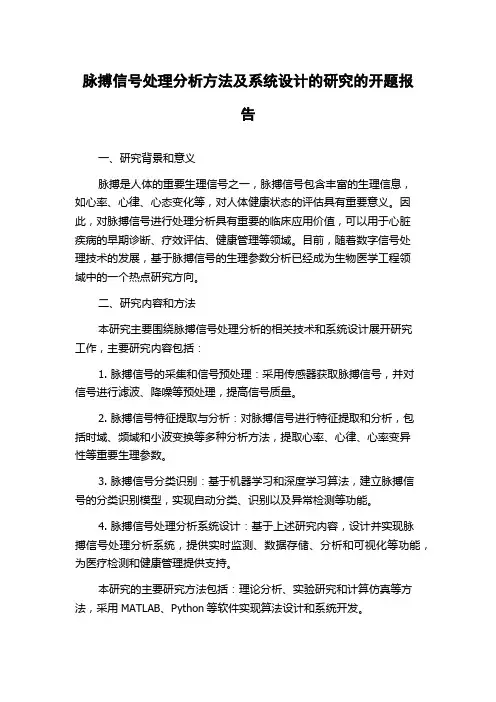 脉搏信号处理分析方法及系统设计的研究的开题报告

一、研究背景和意义

脉搏是人体的重要生理信号之一，脉搏信号包含丰富的生理信息，如心率、心律、心态变化等，对人体健康状态的评估具有重要意义。因此，对脉搏信号进行处理分析具有重要的临床应用价值，可以用于心脏疾病的早期诊断、疗效评估、健康管理等领域。目前，随着数字信号处理技术的发展，基于脉搏信号的生理参数分析已经成为生物医学工程领域中的一个热点研究方向。

二、研究内容和方法

本研究主要围绕脉搏信号处理分析的相关技术和系统设计展开研究工作，主要研究内容包括：

1. 脉搏信号的采集和信号预处理：采用传感器获取脉搏信号，并对信号进行滤波、降噪等预处理，提高信号质量。

2. 脉搏信号特征提取与分析：对脉搏信号进行特征提取和分析，包括时域、频域和小波变换等多种分析方法，提取心率、心律、心率变异性等重要生理参数。

3. 脉搏信号分类识别：基于机器学习和深度学习算法，建立脉搏信号的分类识别模型，实现自动分类、识别以及异常检测等功能。

4. 脉搏信号处理分析系统设计：基于上述研究内容，设计并实现脉搏信号处理分析系统，提供实时监测、数据存储、分析和可视化等功能，为医疗检测和健康管理提供支持。

本研究的主要研究方法包括：理论分析、实验研究和计算仿真等方法，采用 MATLAB、Python 等软件实现算法设计和系统开发。